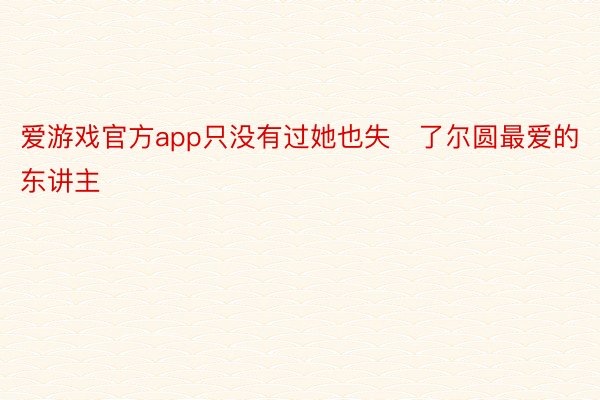 爱游戏官方app只没有过她也失　了尔圆最爱的东讲主